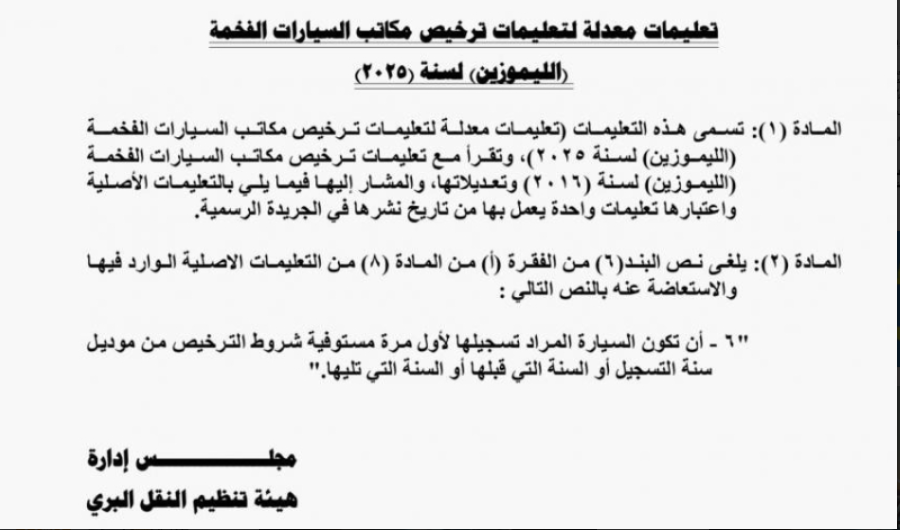 تعليمات معدلة لتعليمات ترخيص مكاتب السيارات الفخمة
(الليموزين) لسنة (٢٠٢٥)

المادة (١): تسمى هذه التعليمات (تعليمات معدلة لتعليمات ترخيص مكاتب السيارات الفخمة (الليموزين) لسنة ٢٠٢٥)، وتقرأ مع تعليمات ترخيص مكاتب السيارات الفخمة (الليموزين) لسنة (٢٠١٦) وتعديلاتها، والمشار إليها فيما يلي بالتعليمات الأصلية واعتبارها تعليمات واحدة يعمل بها من تاريخ نشرها في الجريدة الرسمية.

المادة (٢): يلغى نص البند(٦) من الفقرة (أ) من المادة (٨) من التعليمات الاصلية الوارد فيها والاستعاضة عنه بالنص التالي :

"٦ - أن تكون السيارة المراد تسجيلها لأول مرة مستوفية شروط الترخيص من موديل سنة التسجيل أو السنة التي قبلها أو السنة التي تليها."

مجلس إدارة
هيئة تنظيم النقل البري